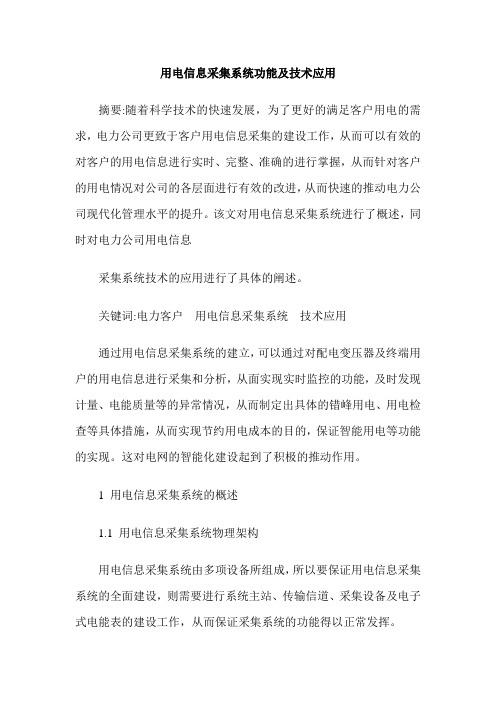 用电信息采集系统功能及技术应用

摘要:随着科学技术的快速发展，为了更好的满足客户用电的需求，电力公司更致于客户用电信息采集的建设工作，从而可以有效的对客户的用电信息进行实时、完整、准确的进行掌握，从而针对客户的用电情况对公司的各层面进行有效的改进，从而快速的推动电力公司现代化管理水平的提升。该文对用电信息采集系统进行了概述，同时对电力公司用电信息

采集系统技术的应用进行了具体的阐述。

关键词:电力客户　用电信息采集系统　技术应用

通过用电信息采集系统的建立，可以通过对配电变压器及终端用户的用电信息进行采集和分析，从而实现实时监控的功能，及时发现计量、电能质量等的异常情况，从而制定出具体的错峰用电、用电检查等具体措施，从而实现节约用电成本的目的，保证智能用电等功能的实现。这对电网的智能化建设起到了积极的推动作用。

1 用电信息采集系统的概述

1.1 用电信息采集系统物理架构

用电信息采集系统由多项设备所组成，所以要保证用电信息采集系统的全面建设，则需要进行系统主站、传输信道、采集设备及电子式电能表的建设工作，从而保证采集系统的功能得以正常发挥。